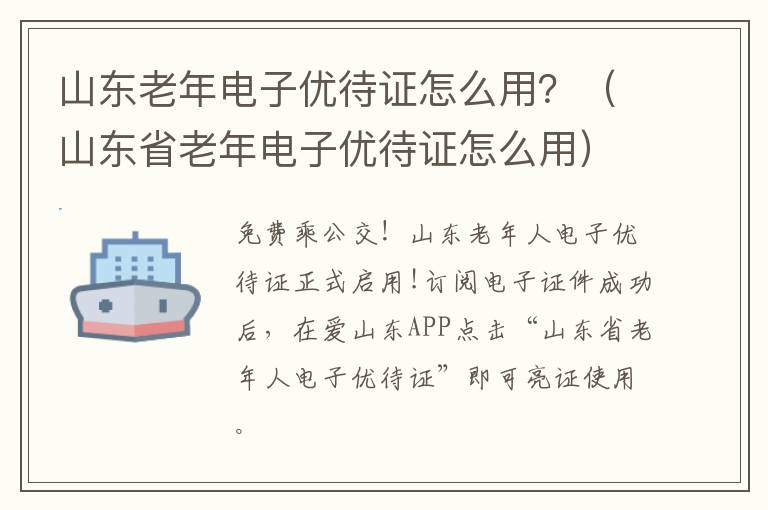 山东老年电子优待证怎么用？（山东省老年电子优待证怎么用）

免费乘公交！山东老年人电子优待证正式启用！订阅电子证件成功后，在爱山东APP点击“山东省老年人电子优待证”即可亮证使用。